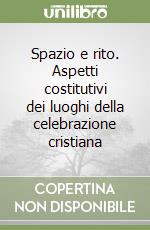 unilibro

Spazio e rito. Aspetti costitutivi dei luoghi della celebrazione cristiana

COPERTINA NON DISPONIBILE